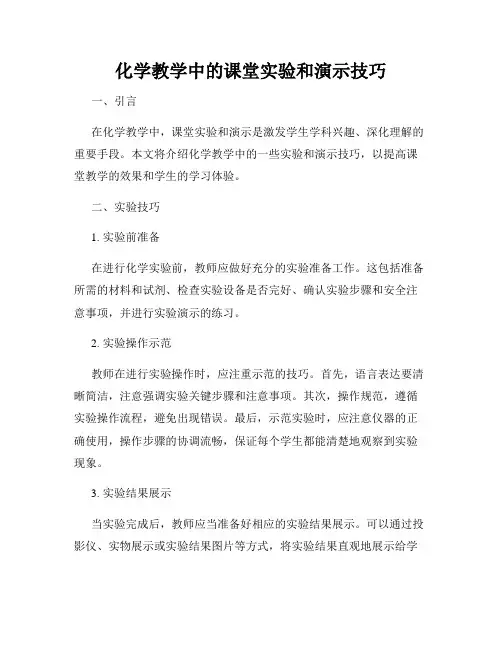 化学教学中的课堂实验和演示技巧

一、引言

在化学教学中，课堂实验和演示是激发学生学科兴趣、深化理解的重要手段。本文将介绍化学教学中的一些实验和演示技巧，以提高课堂教学的效果和学生的学习体验。

二、实验技巧

1. 实验前准备

在进行化学实验前，教师应做好充分的实验准备工作。这包括准备所需的材料和试剂、检查实验设备是否完好、确认实验步骤和安全注意事项，并进行实验演示的练习。

2. 实验操作示范

教师在进行实验操作时，应注重示范的技巧。首先，语言表达要清晰简洁，注意强调实验关键步骤和注意事项。其次，操作规范，遵循实验操作流程，避免出现错误。最后，示范实验时，应注意仪器的正确使用，操作步骤的协调流畅，保证每个学生都能清楚地观察到实验现象。

3. 实验结果展示

当实验完成后，教师应当准备好相应的实验结果展示。可以通过投影仪、实物展示或实验结果图片等方式，将实验结果直观地展示给学